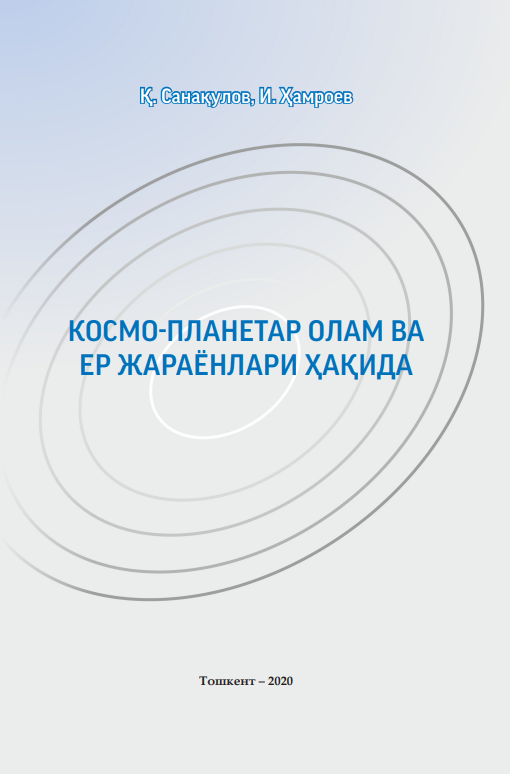 Қ. Санақулов, И. Ҳамроев

КОСМО-ПЛАНЕТАР ОЛАМ ВА ЕР ЖАРАЁНЛАРИ ҲАҚИДА

Тошкент – 2020